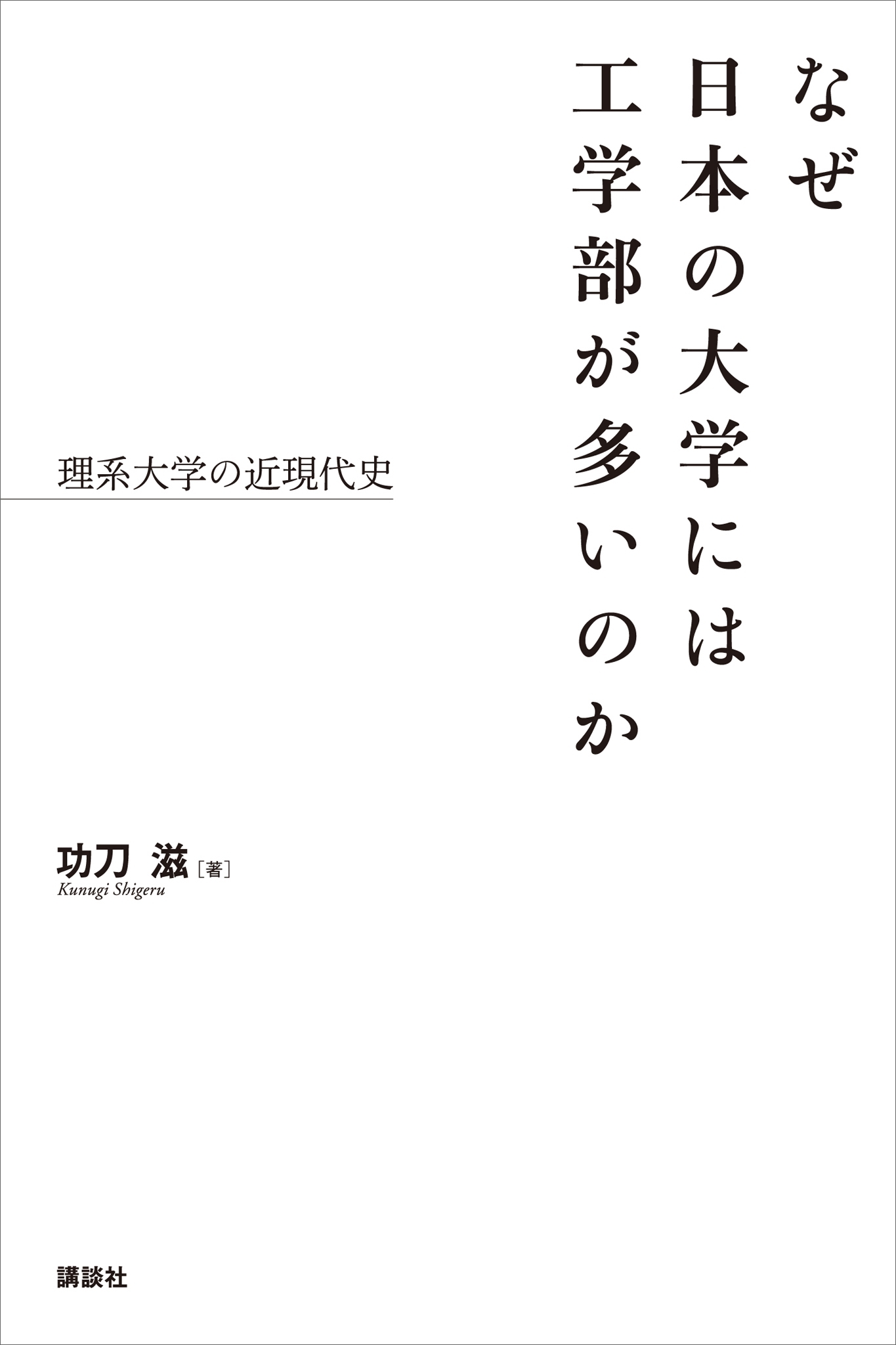 なぜ
日本の大学には
工学部が多いのか

理系大学の近現代史

功刀 滋［著］
Kunugi Shigeru

講談社